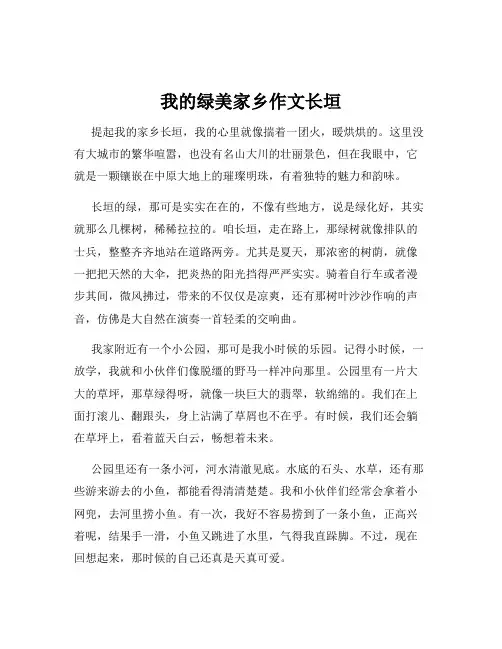 我的绿美家乡作文长垣

提起我的家乡长垣，我的心里就像揣着一团火，暖烘烘的。这里没有大城市的繁华喧嚣，也没有名山大川的壮丽景色，但在我眼中，它就是一颗镶嵌在中原大地上的璀璨明珠，有着独特的魅力和韵味。

长垣的绿，那可是实实在在的，不像有些地方，说是绿化好，其实就那么几棵树，稀稀拉拉的。咱长垣，走在路上，那绿树就像排队的士兵，整整齐齐地站在道路两旁。尤其是夏天，那浓密的树荫，就像一把把天然的大伞，把炎热的阳光挡得严严实实。骑着自行车或者漫步其间，微风拂过，带来的不仅仅是凉爽，还有那树叶沙沙作响的声音，仿佛是大自然在演奏一首轻柔的交响曲。

我家附近有一个小公园，那可是我小时候的乐园。记得小时候，一放学，我就和小伙伴们像脱缰的野马一样冲向那里。公园里有一片大大的草坪，那草绿得呀，就像一块巨大的翡翠，软绵绵的。我们在上面打滚儿、翻跟头，身上沾满了草屑也不在乎。有时候，我们还会躺在草坪上，看着蓝天白云，畅想着未来。

公园里还有一条小河，河水清澈见底。水底的石头、水草，还有那些游来游去的小鱼，都能看得清清楚楚。我和小伙伴们经常会拿着小网兜，去河里捞小鱼。有一次，我好不容易捞到了一条小鱼，正高兴着呢，结果手一滑，小鱼又跳进了水里，气得我直跺脚。不过，现在回想起来，那时候的自己还真是天真可爱。